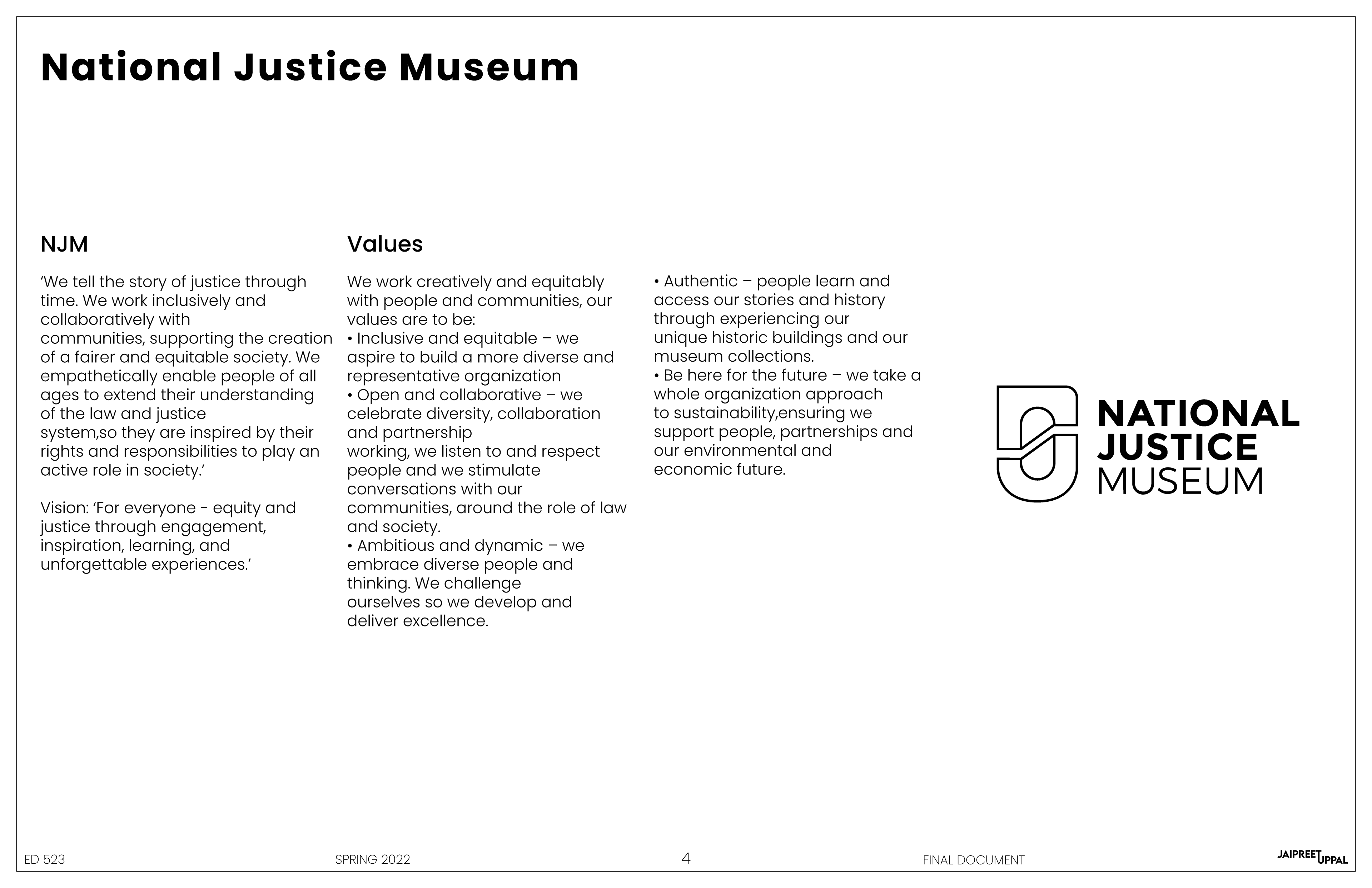 National Justice Museum

NJM

‘We tell the story of justice through time. We work inclusively and collaboratively with communities, supporting the creation of a fairer and equitable society. We empathetically enable people of all ages to extend their understanding of the law and justice system,so they are inspired by their rights and responsibilities to play an active role in society.’

Vision: ‘For everyone - equity and justice through engagement, inspiration, learning, and unforgettable experiences.’

Values

We work creatively and equitably with people and communities, our values are to be:
• Inclusive and equitable – we aspire to build a more diverse and representative organization
• Open and collaborative – we celebrate diversity, collaboration and partnership working, we listen to and respect people and we stimulate conversations with our communities, around the role of law and society.
• Ambitious and dynamic – we embrace diverse people and thinking. We challenge ourselves so we develop and deliver excellence.

• Authentic – people learn and access our stories and history through experiencing our unique historic buildings and our museum collections.
• Be here for the future – we take a whole organization approach to sustainability,ensuring we support people, partnerships and our environmental and economic future.

NATIONAL JUSTICE MUSEUM

ED 523 SPRING 2022 4 FINAL DOCUMENT JAIPREET UPPAL